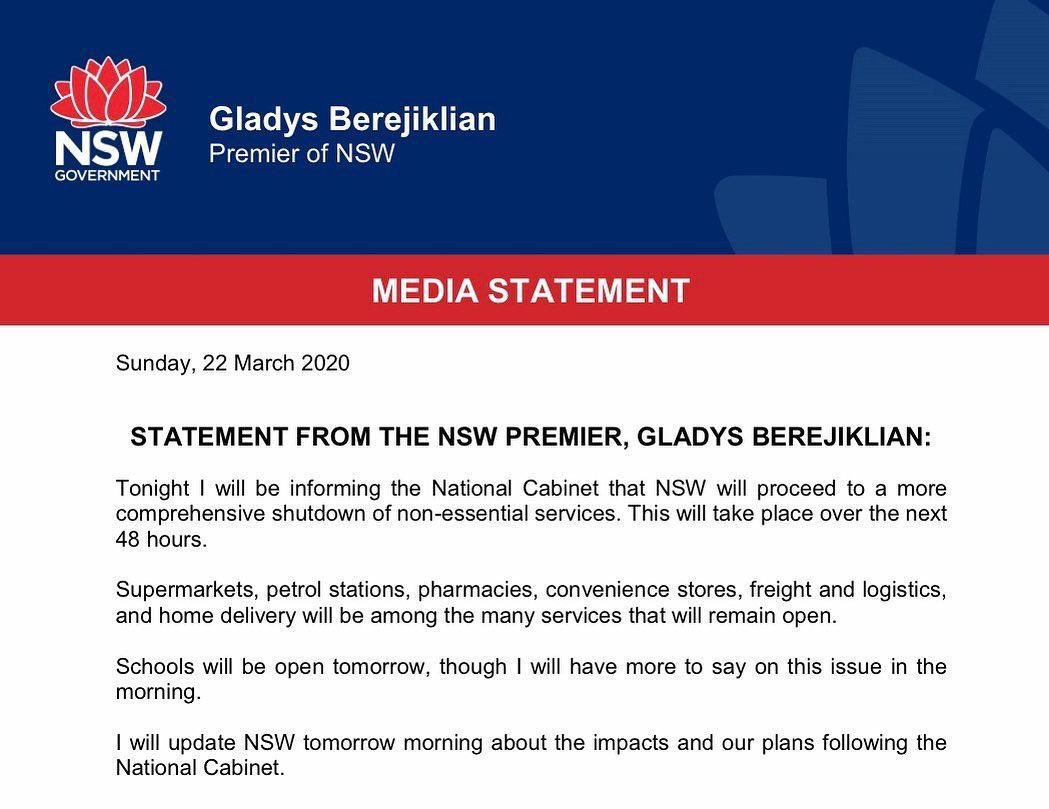 NSW
GOVERNMENT

Gladys Berejiklian
Premier of NSW

MEDIA STATEMENT

Sunday, 22 March 2020

STATEMENT FROM THE NSW PREMIER, GLADYS BEREJIKLIAN:

Tonight I will be informing the National Cabinet that NSW will proceed to a more comprehensive shutdown of non-essential services. This will take place over the next 48 hours.

Supermarkets, petrol stations, pharmacies, convenience stores, freight and logistics, and home delivery will be among the many services that will remain open.

Schools will be open tomorrow, though I will have more to say on this issue in the morning.

I will update NSW tomorrow morning about the impacts and our plans following the National Cabinet.